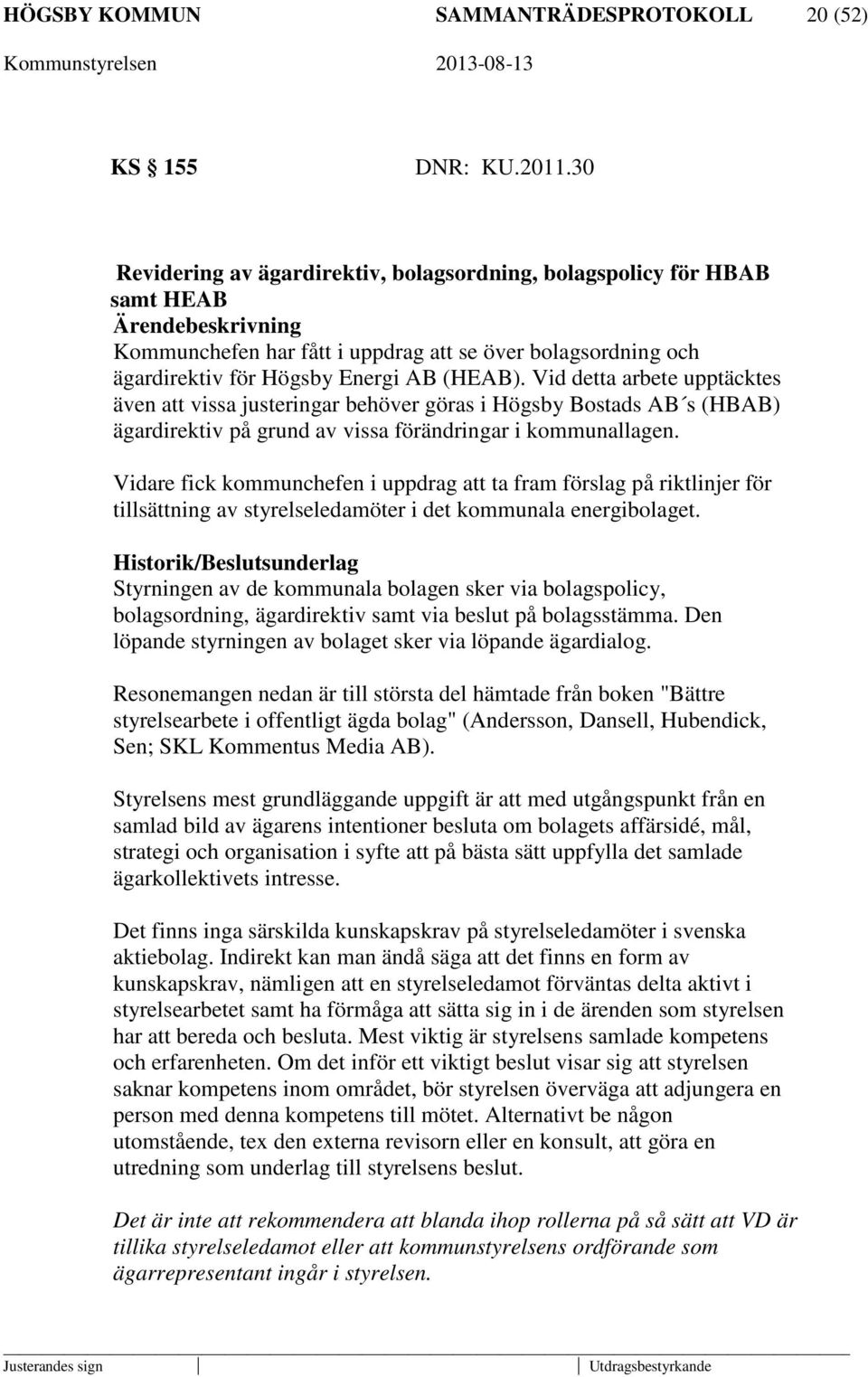 HÖGSBY KOMMUN SAMMANTRÄDESPROTOKOLL 20 (52)
Kommunstyrelsen 2013-08-13

KS 155 DNR: KU.2011.30

Revidering av ägardirektiv, bolagsordning, bolagspolicy för HBAB samt HEAB
Ärendebeskrivning
Kommunchefen har fått i uppdrag att se över bolagsordning och ägardirektiv för Högsby Energi AB (HEAB). Vid detta arbete upptäcktes även att vissa justeringar behöver göras i Högsby Bostads AB´s (HBAB) ägardirektiv på grund av vissa förändringar i kommunallagen.

Vidare fick kommunchefen i uppdrag att ta fram förslag på riktlinjer för tillsättning av styrelseledamöter i det kommunala energibolaget.

Historik/Beslutsunderlag
Styrningen av de kommunala bolagen sker via bolagspolicy, bolagsordning, ägardirektiv samt via beslut på bolagsstämma. Den löpande styrningen av bolaget sker via löpande ägardialog.

Resonemangen nedan är till största del hämtade från boken "Bättre styrelsearbete i offentligt ägda bolag" (Andersson, Dansell, Hubendick, Sen; SKL Kommentus Media AB).

Styrelsens mest grundläggande uppgift är att med utgångspunkt från en samlad bild av ägarens intentioner besluta om bolagets affärsidé, mål, strategi och organisation i syfte att på bästa sätt uppfylla det samlade ägarkollektivets intresse.

Det finns inga särskilda kunskapskrav på styrelseledamöter i svenska aktiebolag. Indirekt kan man ändå säga att det finns en form av kunskapskrav, nämligen att en styrelseledamot förväntas delta aktivt i styrelsearbetet samt ha förmåga att sätta sig in i de ärenden som styrelsen har att bereda och besluta. Mest viktig är styrelsens samlade kompetens och erfarenheten. Om det inför ett viktigt beslut visar sig att styrelsen saknar kompetens inom området, bör styrelsen överväga att adjungera en person med denna kompetens till mötet. Alternativt be någon utomstående, tex den externa revisorn eller en konsult, att göra en utredning som underlag till styrelsens beslut.

Det är inte att rekommendera att blanda ihop rollerna på så sätt att VD är tillika styrelseledamot eller att kommunstyrelsens ordförande som ägarrepresentant ingår i styrelsen.

Justerandes sign Utdragsbestyrkande